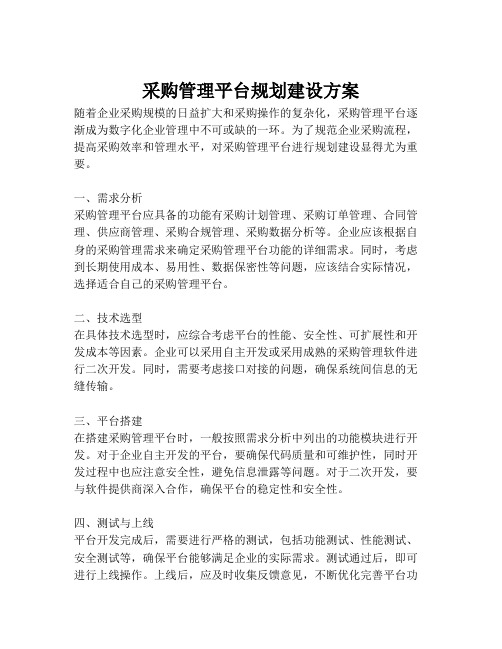 采购管理平台规划建设方案

随着企业采购规模的日益扩大和采购操作的复杂化，采购管理平台逐渐成为数字化企业管理中不可或缺的一环。为了规范企业采购流程，提高采购效率和管理水平，对采购管理平台进行规划建设显得尤为重要。

一、需求分析
采购管理平台应具备的功能有采购计划管理、采购订单管理、合同管理、供应商管理、采购合规管理、采购数据分析等。企业应该根据自身的采购管理需求来确定采购管理平台功能的详细需求。同时，考虑到长期使用成本、易用性、数据保密性等问题，应该结合实际情况，选择适合自己的采购管理平台。

二、技术选型
在具体技术选型时，应综合考虑平台的性能、安全性、可扩展性和开发成本等因素。企业可以采用自主开发或采用成熟的采购管理软件进行二次开发。同时，需要考虑接口对接的问题，确保系统间信息的无缝传输。

三、平台搭建
在搭建采购管理平台时，一般按照需求分析中列出的功能模块进行开发。对于企业自主开发的平台，要确保代码质量和可维护性，同时开发过程中也应注意安全性，避免信息泄露等问题。对于二次开发，要与软件提供商深入合作，确保平台的稳定性和安全性。

四、测试与上线
平台开发完成后，需要进行严格的测试，包括功能测试、性能测试、安全测试等，确保平台能够满足企业的实际需求。测试通过后，即可进行上线操作。上线后，应及时收集反馈意见，不断优化完善平台功